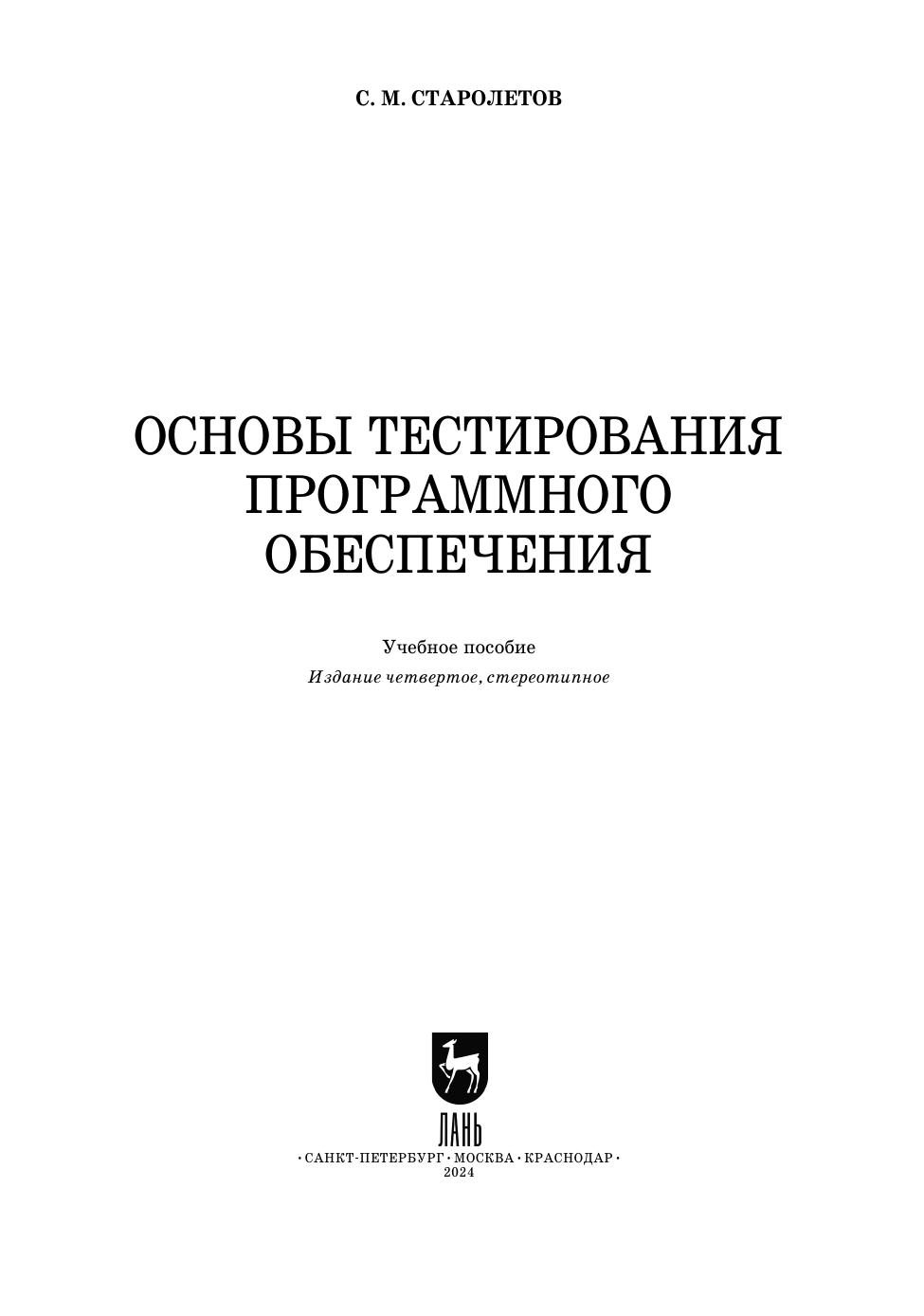 С. М. СТАРОЛЕТОВ

ОСНОВЫ ТЕСТИРОВАНИЯ ПРОГРАММНОГО ОБЕСПЕЧЕНИЯ

Учебное пособие
Издание четвертое, стереотипное

ЛАНЬ

• САНКТ-ПЕТЕРБУРГ • МОСКВА • КРАСНОДАР •
2024